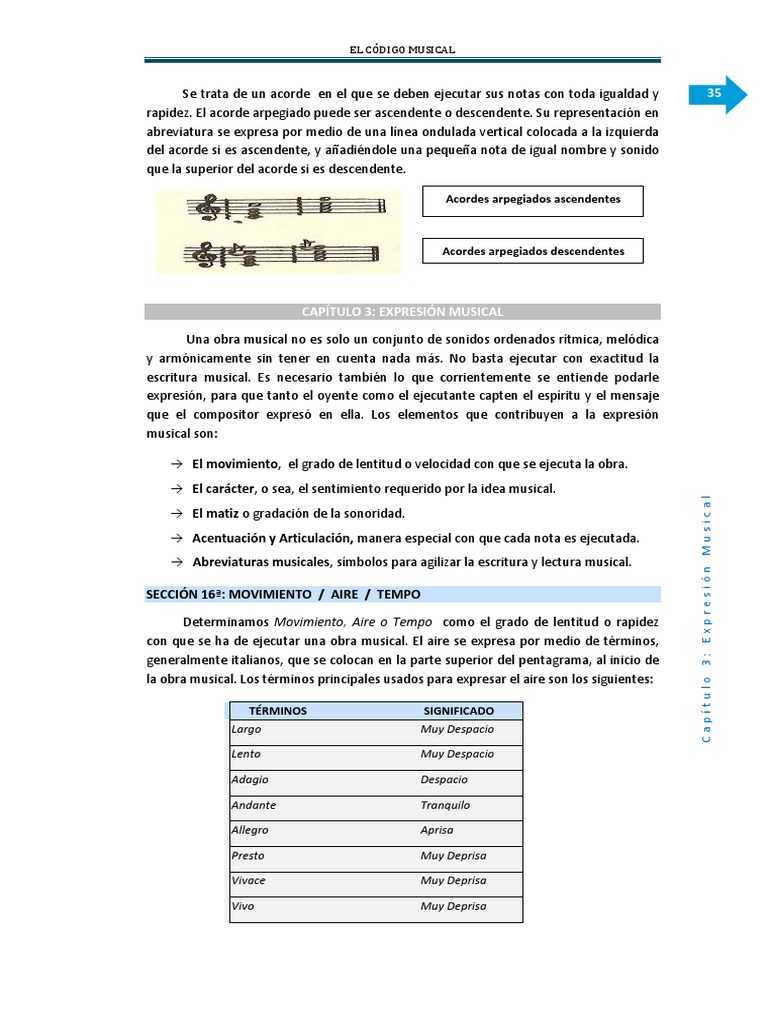 EL CÓDIGO MUSICAL

35

Se trata de un acorde en el que se deben ejecutar sus notas con toda igualdad y rapidez. El acorde arpegiado puede ser ascendente o descendente. Su representación en abreviatura se expresa por medio de una línea ondulada vertical colocada a la izquierda del acorde si es ascendente, y añadiéndole una pequeña nota de igual nombre y sonido que la superior del acorde si es descendente.

Acordes arpegiados ascendentes

Acordes arpegiados descendentes

CAPÍTULO 3: EXPRESIÓN MUSICAL

Una obra musical no es solo un conjunto de sonidos ordenados rítmica, melódica y armónicamente sin tener en cuenta nada más. No basta ejecutar con exactitud la escritura musical. Es necesario también lo que corrientemente se entiende podarle expresión, para que tanto el oyente como el ejecutante capten el espíritu y el mensaje que el compositor expresó en ella. Los elementos que contribuyen a la expresión musical son:

→ El movimiento, el grado de lentitud o velocidad con que se ejecuta la obra.
→ El carácter, o sea, el sentimiento requerido por la idea musical.
→ El matiz o gradación de la sonoridad.
→ Acentuación y Articulación, manera especial con que cada nota es ejecutada.
→ Abreviaturas musicales, símbolos para agilizar la escritura y lectura musical.

SECCIÓN 16ª: MOVIMIENTO / AIRE / TEMPO

Determinamos Movimiento, Aire o Tempo como el grado de lentitud o rapidez con que se ha de ejecutar una obra musical. El aire se expresa por medio de términos, generalmente italianos, que se colocan en la parte superior del pentagrama, al inicio de la obra musical. Los términos principales usados para expresar el aire son los siguientes:

| TÉRMINOS | SIGNIFICADO |
|---|---|
| Largo | Muy Despacio |
| Lento | Muy Despacio |
| Adagio | Despacio |
| Andante | Tranquilo |
| Allegro | Aprisa |
| Presto | Muy Deprisa |
| Vivace | Muy Deprisa |
| Vivo | Muy Deprisa |

Capítulo 3: Expresión Musical